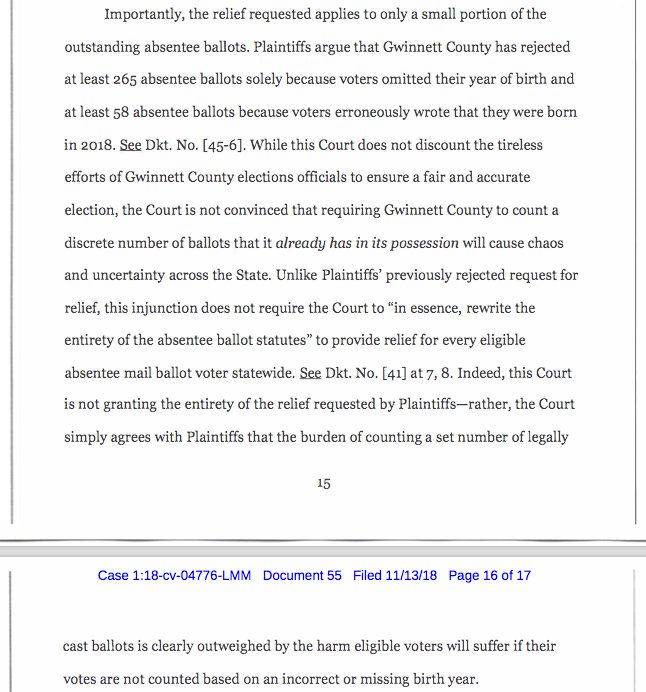 Importantly, the relief requested applies to only a small portion of the outstanding absentee ballots. Plaintiffs argue that Gwinnett County has rejected at least 265 absentee ballots solely because voters omitted their year of birth and at least 58 absentee ballots because voters erroneously wrote that they were born in 2018. See Dkt. No. [45-6]. While this Court does not discount the tireless efforts of Gwinnett County elections officials to ensure a fair and accurate election, the Court is not convinced that requiring Gwinnett County to count a discrete number of ballots that it already has in its possession will cause chaos and uncertainty across the State. Unlike Plaintiffs' previously rejected request for relief, this injunction does not require the Court to "in essence, rewrite the entirety of the absentee ballot statutes" to provide relief for every eligible absentee mail ballot voter statewide. See Dkt. No. [41] at 7, 8. Indeed, this Court is not granting the entirety of the relief requested by Plaintiffs—rather, the Court simply agrees with Plaintiffs that the burden of counting a set number of legally

15

Case 1:18-cv-04776-LMM Document 55 Filed 11/13/18 Page 16 of 17

cast ballots is clearly outweighed by the harm eligible voters will suffer if their votes are not counted based on an incorrect or missing birth year.